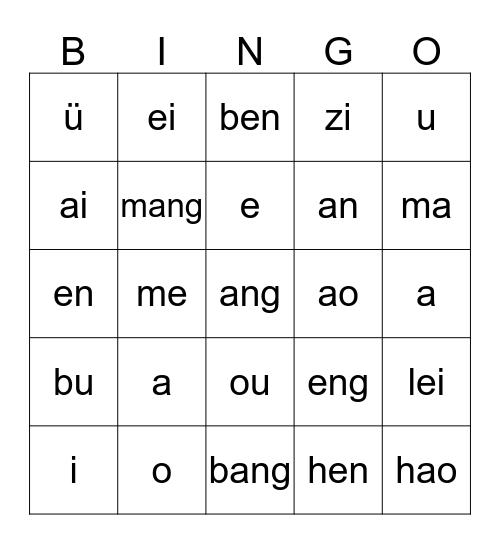 | B | I | N | G | O |
|---|---|---|---|---|
| ü | ei | ben | zi | u |
| ai | mang | e | an | ma |
| en | me | ang | ao | a |
| bu | a | ou | eng | lei |
| i | o | bang | hen | hao |